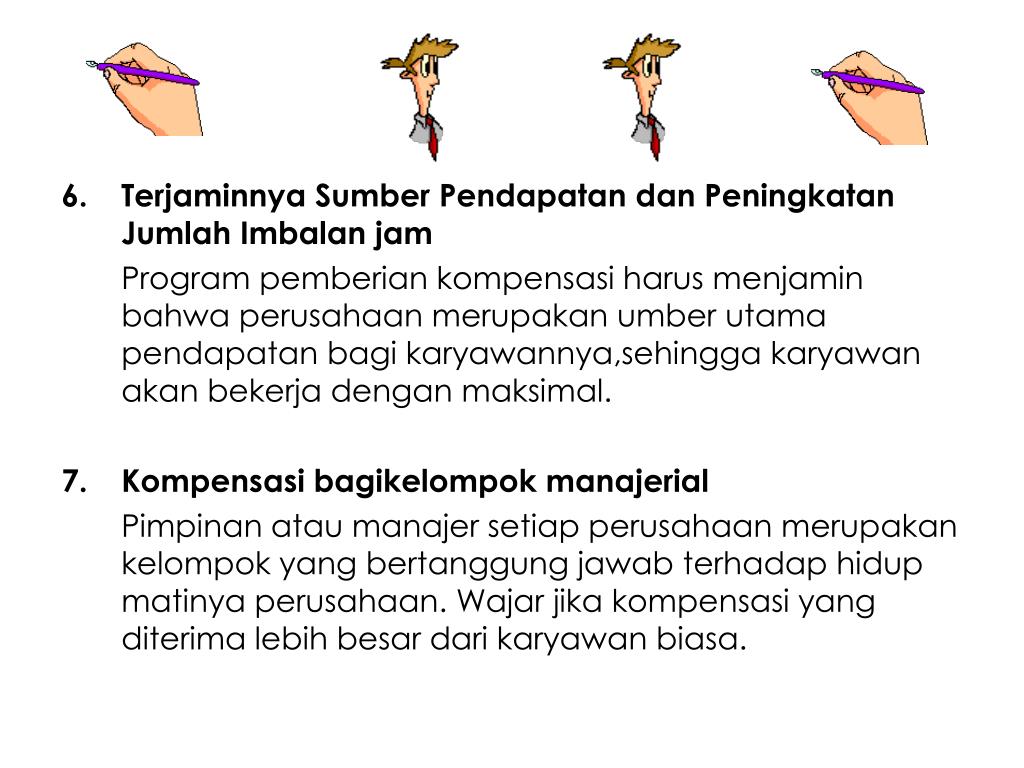 6. Terjaminnya Sumber Pendapatan dan Peningkatan Jumlah Imbalan jam

Program pemberian kompensasi harus menjamin bahwa perusahaan merupakan umber utama pendapatan bagi karyawannya,sehingga karyawan akan bekerja dengan maksimal.

7. Kompensasi bagikelompok manajerial

Pimpinan atau manajer setiap perusahaan merupakan kelompok yang bertanggung jawab terhadap hidup matinya perusahaan. Wajar jika kompensasi yang diterima lebih besar dari karyawan biasa.